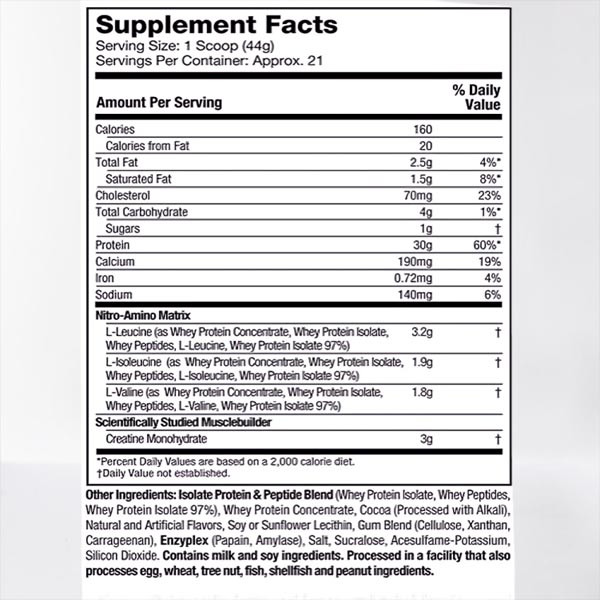 Supplement Facts
Serving Size: 1 Scoop (44g)
Servings Per Container: Approx. 21

| Amount Per Serving | | % Daily Value |
|---|---|---|
| Calories | 160 | |
| Calories from Fat | 20 | |
| Total Fat | 2.5g | 4%* |
| Saturated Fat | 1.5g | 8%* |
| Cholesterol | 70mg | 23% |
| Total Carbohydrate | 4g | 1%* |
| Sugars | 1g | † |
| Protein | 30g | 60%* |
| Calcium | 190mg | 19% |
| Iron | 0.72mg | 4% |
| Sodium | 140mg | 6% |
| Nitro-Amino Matrix | | |
| L-Leucine (as Whey Protein Concentrate, Whey Protein Isolate, Whey Peptides, L-Leucine, Whey Protein Isolate 97%) | 3.2g | † |
| L-Isoleucine (as Whey Protein Concentrate, Whey Protein Isolate, Whey Peptides, L-Isoleucine, Whey Protein Isolate 97%) | 1.9g | † |
| L-Valine (as Whey Protein Concentrate, Whey Protein Isolate, Whey Peptides, L-Valine, Whey Protein Isolate 97%) | 1.8g | † |
| Scientifically Studied Musclebuilder | | |
| Creatine Monohydrate | 3g | † |

*Percent Daily Values are based on a 2,000 calorie diet.
†Daily Value not established.

Other Ingredients: Isolate Protein & Peptide Blend (Whey Protein Isolate, Whey Peptides, Whey Protein Isolate 97%), Whey Protein Concentrate, Cocoa (Processed with Alkali), Natural and Artificial Flavors, Soy or Sunflower Lecithin, Gum Blend (Cellulose, Xanthan, Carrageenan), Enzyplex (Papain, Amylase), Salt, Sucralose, Acesulfame-Potassium, Silicon Dioxide. Contains milk and soy ingredients. Processed in a facility that also processes egg, wheat, tree nut, fish, shellfish and peanut ingredients.